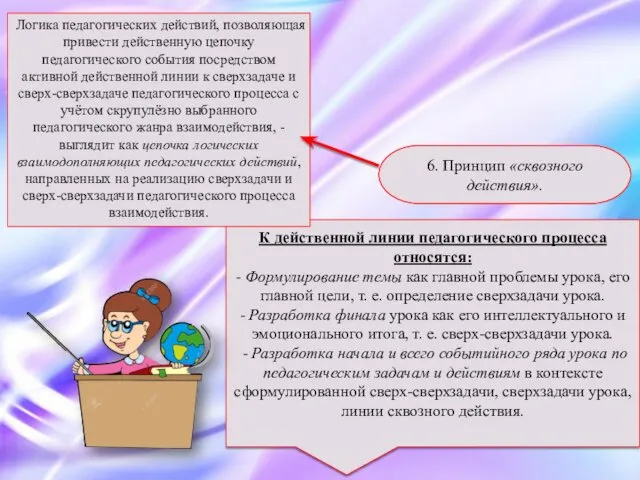 Логика педагогических действий, позволяющая привести действенную цепочку педагогического события посредством активной действенной линии к сверхзадаче и сверх-сверхзадаче педагогического процесса с учётом скрупулёзно выбранного педагогического жанра взаимодействия, - выглядит как цепочка логических взаимодополняющих педагогических действий, направленных на реализацию сверхзадачи и сверх-сверхзадачи педагогического процесса взаимодействия.

6. Принцип «сквозного действия».

К действенной линии педагогического процесса относятся:
- Формулирование темы как главной проблемы урока, его главной цели, т. е. определение сверхзадачи урока.
- Разработка финала урока как его интеллектуального и эмоционального итога, т. е. сверх-сверхзадачи урока.
- Разработка начала и всего событийного ряда урока по педагогическим задачам и действиям в контексте сформулированной сверх-сверхзадачи, сверхзадачи урока, линии сквозного действия.